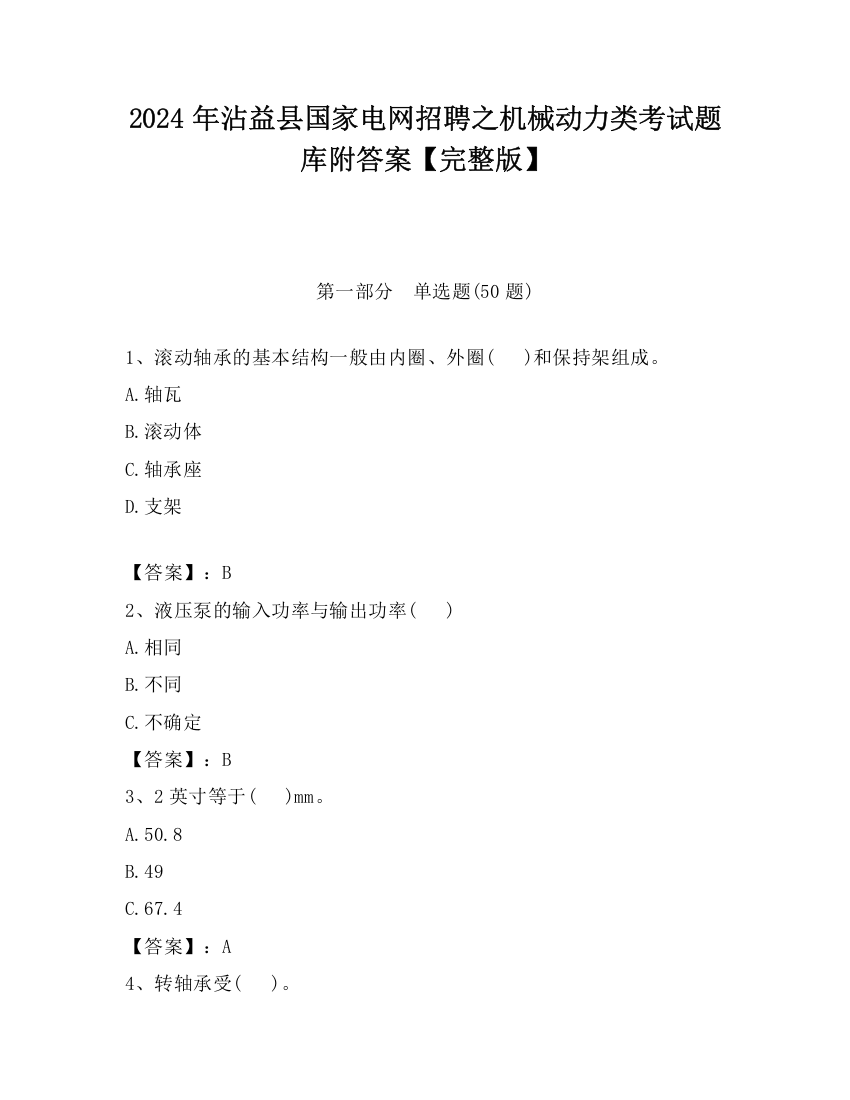 2024 年沾益县国家电网招聘之机械动力类考试题库附答案【完整版】

第一部分　单选题(50 题)

1、滚动轴承的基本结构一般由内圈、外圈(　 )和保持架组成。

A.轴瓦

B.滚动体

C.轴承座

D.支架

【答案】：B

2、液压泵的输入功率与输出功率(　 )

A.相同

B.不同

C.不确定

【答案】：B

3、2 英寸等于(　 )mm。

A.50.8

B.49

C.67.4

【答案】：A

4、转轴承受(　 )。